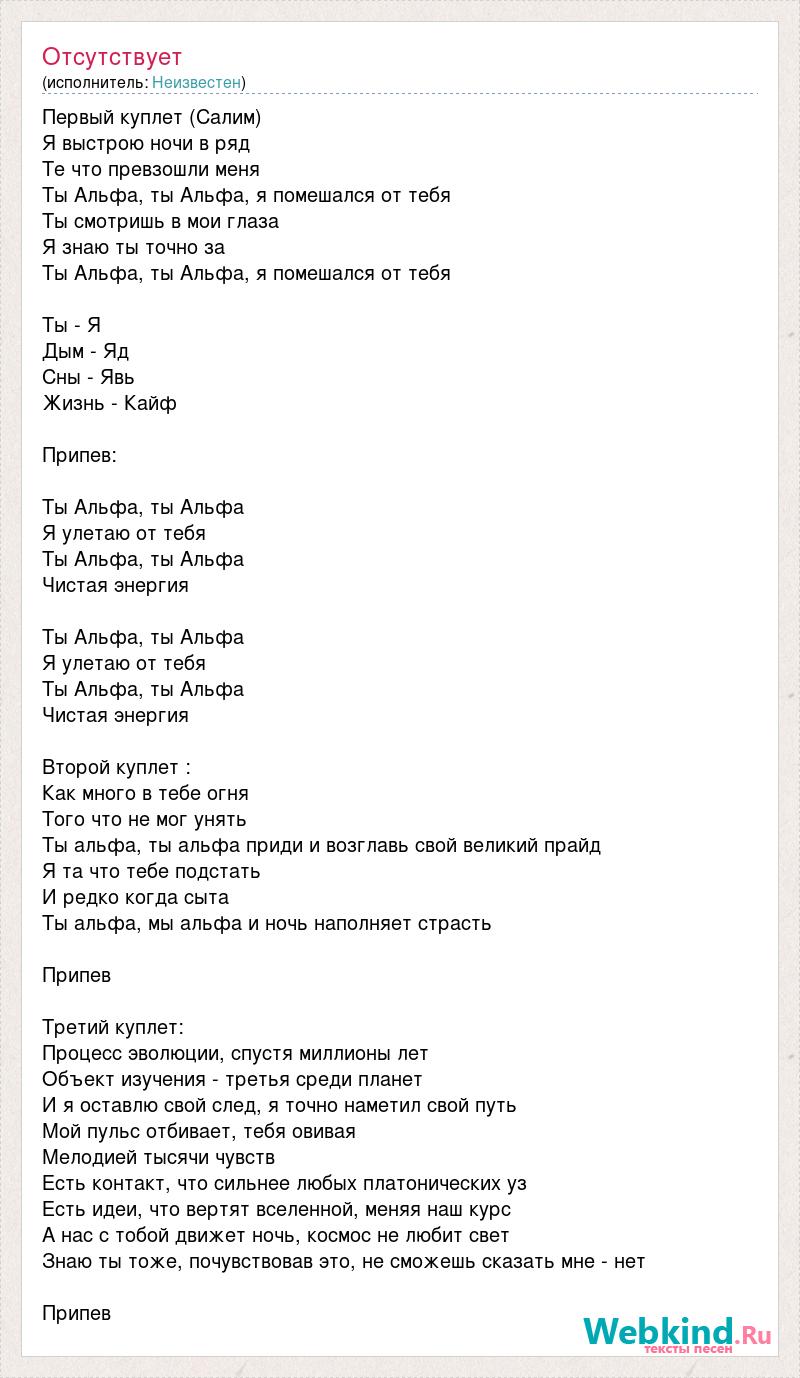 Отсутствует
(исполнитель: Неизвестен)

Первый куплет (Салим)
Я выстрою ночи в ряд
Те что превзошли меня
Ты Альфа, ты Альфа, я помешался от тебя
Ты смотришь в мои глаза
Я знаю ты точно за
Ты Альфа, ты Альфа, я помешался от тебя

Ты - Я
Дым - Яд
Сны - Явь
Жизнь - Кайф

Припев:

Ты Альфа, ты Альфа
Я улетаю от тебя
Ты Альфа, ты Альфа
Чистая энергия

Ты Альфа, ты Альфа
Я улетаю от тебя
Ты Альфа, ты Альфа
Чистая энергия

Второй куплет :
Как много в тебе огня
Того что не мог унять
Ты альфа, ты альфа приди и возглавь свой великий прайд
Я та что тебе подстать
И редко когда сыта
Ты альфа, мы альфа и ночь наполняет страсть

Припев

Третий куплет:
Процесс эволюции, спустя миллионы лет
Объект изучения - третья среди планет
И я оставлю свой след, я точно наметил свой путь
Мой пульс отбивает, тебя овивая
Мелодией тысячи чувств
Есть контакт, что сильнее любых платонических уз
Есть идеи, что вертят вселенной, меняя наш курс
А нас с тобой движет ночь, космос не любит свет
Знаю ты тоже, почувствовав это, не сможешь сказать мне - нет

Припев

Webkind.Ru
тексты песен